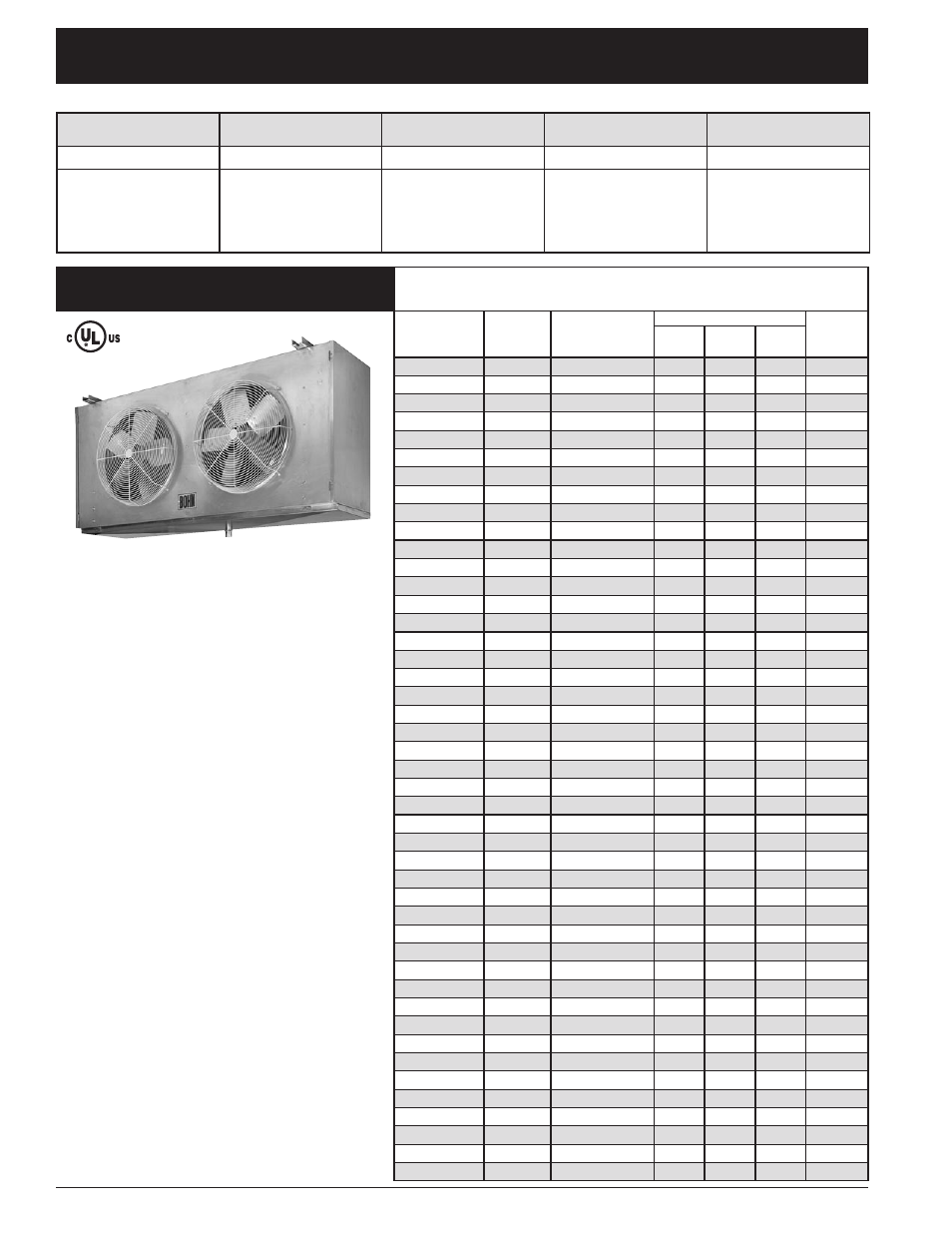 C UL US

BOHN